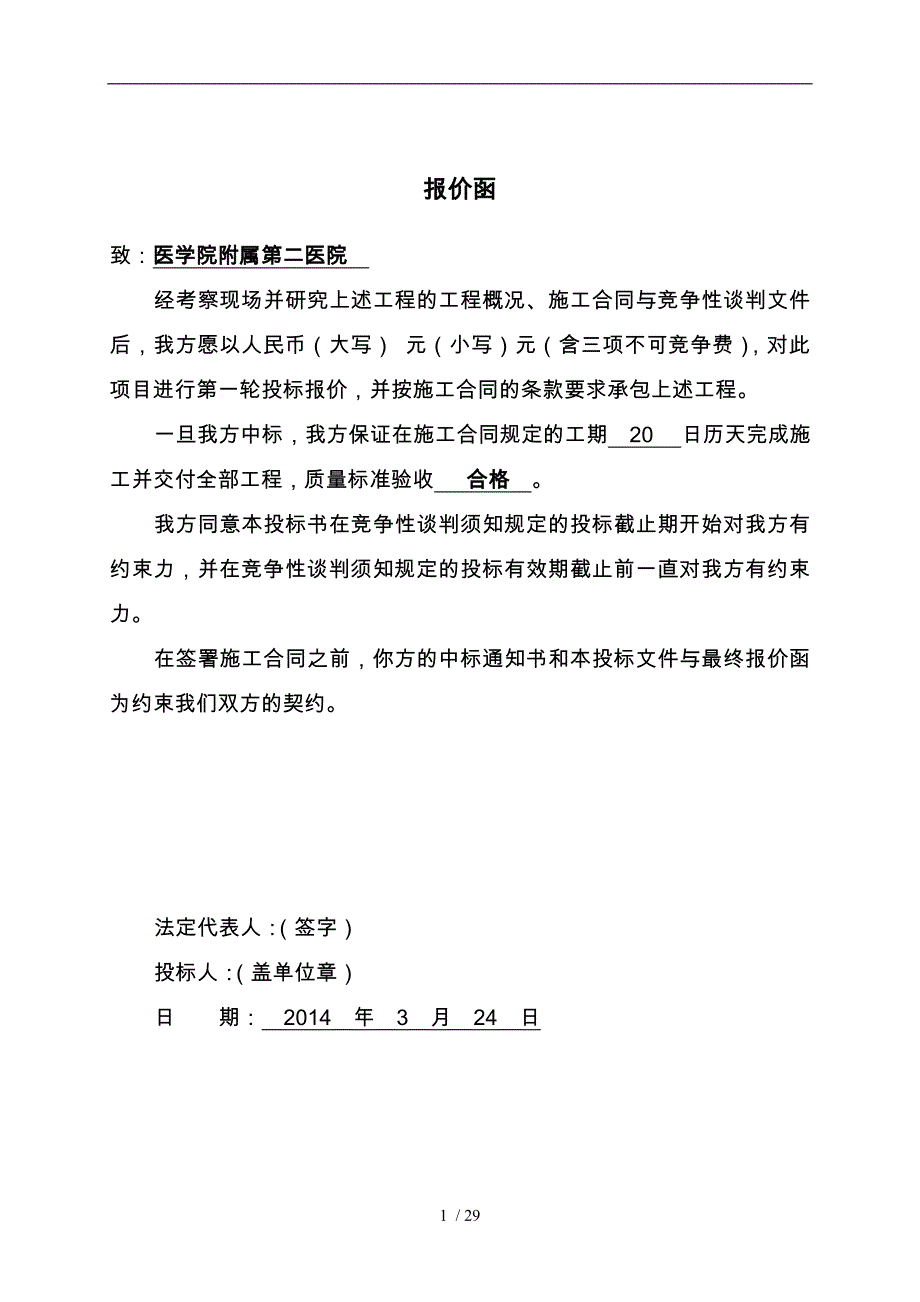 报价函

致：医学院附属第二医院

经考察现场并研究上述工程的工程概况、施工合同与竞争性谈判文件后，我方愿以人民币（大写） 元（小写）元（含三项不可竞争费），对此项目进行第一轮投标报价，并按施工合同的条款要求承包上述工程。

一旦我方中标，我方保证在施工合同规定的工期 20 日历天完成施工并交付全部工程，质量标准验收 合格 。

我方同意本投标书在竞争性谈判须知规定的投标截止期开始对我方有约束力，并在竞争性谈判须知规定的投标有效期截止前一直对我方有约束力。

在签署施工合同之前，你方的中标通知书和本投标文件与最终报价函为约束我们双方的契约。

法定代表人：（签字）

投标人：（盖单位章）

日 期： 2014 年 3 月 24 日

1 / 29